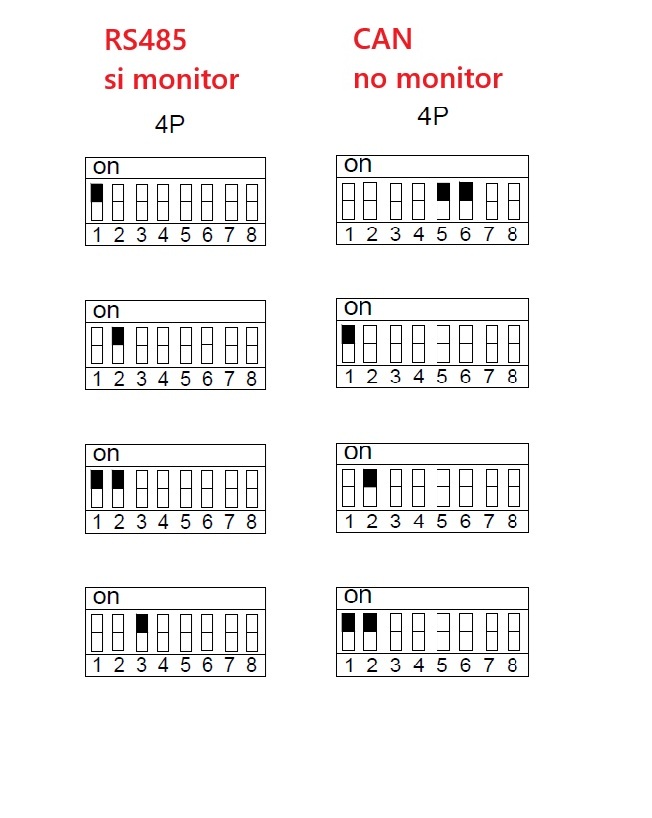 RS485
si monitor

4P

on
1 2 3 4 5 6 7 8

on
1 2 3 4 5 6 7 8

on
1 2 3 4 5 6 7 8

on
1 2 3 4 5 6 7 8

CAN
no monitor

4P

on
1 2 3 4 5 6 7 8

on
1 2 3 4 5 6 7 8

on
1 2 3 4 5 6 7 8

on
1 2 3 4 5 6 7 8